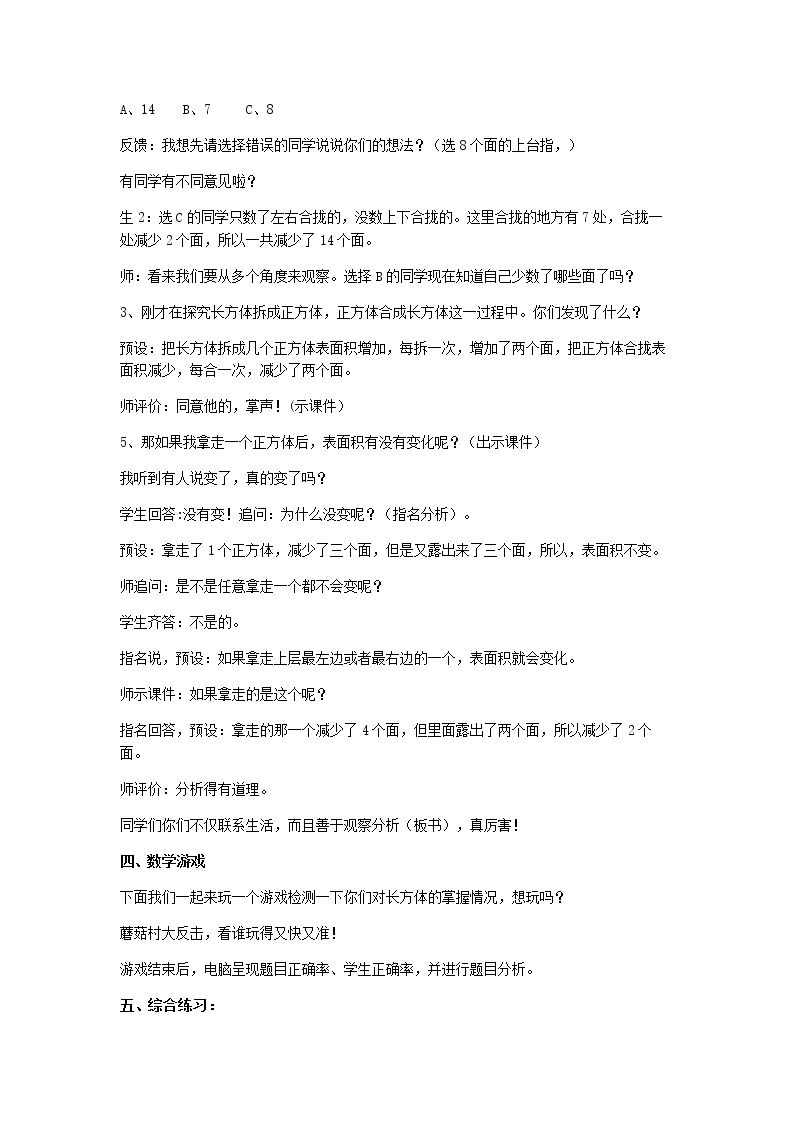 A、14 B、7 C、8

反馈：我想先请选择错误的同学说说你们的想法？（选8个面的上台指，）

有同学有不同意见啦？

生2：选C的同学只数了左右合拢的，没数上下合拢的。这里合拢的地方有7处，合拢一处减少2个面，所以一共减少了14个面。

师：看来我们要从多个角度来观察。选择B的同学现在知道自己少数了哪些面了吗？

3、刚才在探究长方体拆成正方体，正方体合成长方体这一过程中。你们发现了什么？

预设：把长方体拆成几个正方体表面积增加，每拆一次，增加了两个面，把正方体合拢表面积减少，每合一次，减少了两个面。

师评价：同意他的，掌声！（示课件）

5、那如果我拿走一个正方体后，表面积有没有变化呢？（出示课件）

我听到有人说变了，真的变了吗？

学生回答:没有变！追问：为什么没变呢？（指名分析）。

预设：拿走了1个正方体，减少了三个面，但是又露出来了三个面，所以，表面积不变。

师追问：是不是任意拿走一个都不会变呢？

学生齐答：不是的。

指名说，预设：如果拿走上层最左边或者最右边的一个，表面积就会变化。

师示课件：如果拿走的是这个呢？

指名回答，预设：拿走的那一个减少了4个面，但里面露出了两个面，所以减少了2个面。

师评价：分析得有道理。

同学们你们不仅联系生活，而且善于观察分析（板书），真厉害！

四、数学游戏

下面我们一起来玩一个游戏检测一下你们对长方体的掌握情况，想玩吗？

蘑菇村大反击，看谁玩得又快又准！

游戏结束后，电脑呈现题目正确率、学生正确率，并进行题目分析。

五、综合练习：